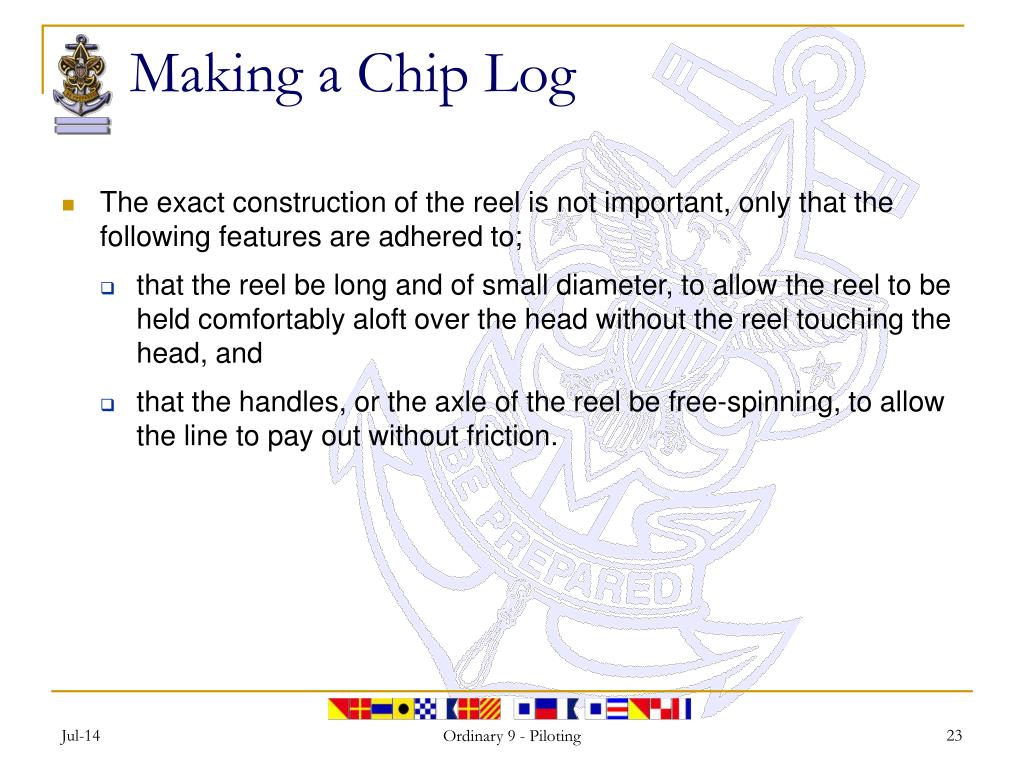 Making a Chip Log

The exact construction of the reel is not important, only that the following features are adhered to;

that the reel be long and of small diameter, to allow the reel to be held comfortably aloft over the head without the reel touching the head, and

that the handles, or the axle of the reel be free-spinning, to allow the line to pay out without friction.

BE PREPARED

Jul-14

Ordinary 9 - Piloting

23